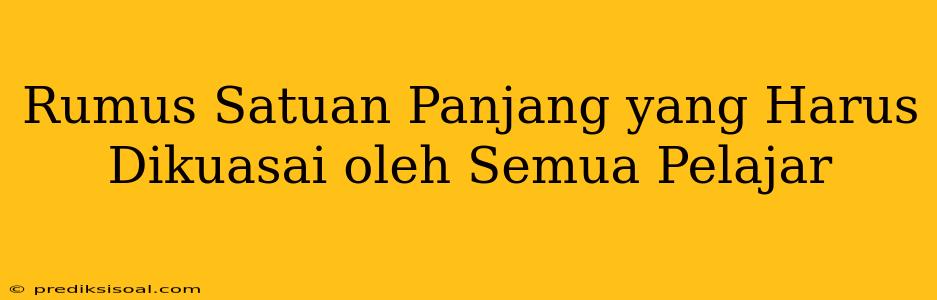 Rumus Satuan Panjang yang Harus Dikuasai oleh Semua Pelajar

© prediksisoal.com